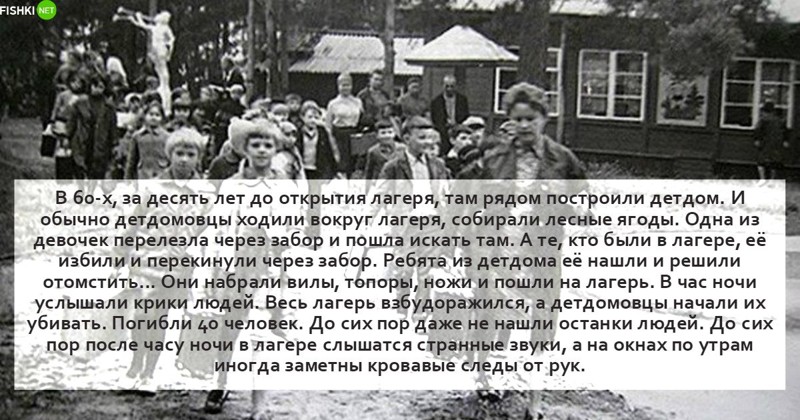 FISHKI NET

В 60-х, за десять лет до открытия лагеря, там рядом построили детдом. И обычно детдомовцы ходили вокруг лагеря, собирали лесные ягоды. Одна из девочек перелезла через забор и пошла искать там. А те, кто были в лагере, её избили и перекинули через забор. Ребята из детдома её нашли и решили отомстить... Они набрали вилы, топоры, ножи и пошли на лагерь. В час ночи услышали крики людей. Весь лагерь взбудоражился, а детдомовцы начали их убивать. Погибли 40 человек. До сих пор даже не нашли останки людей. До сих пор после часу ночи в лагере слышатся странные звуки, а на окнах по утрам иногда заметны кровавые следы от рук.